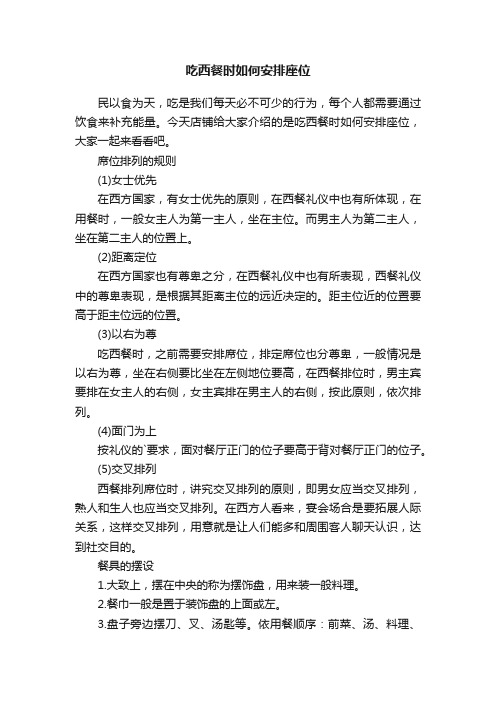 吃西餐时如何安排座位

民以食为天，吃是我们每天必不可少的行为，每个人都需要通过饮食来补充能量。今天店铺给大家介绍的是吃西餐时如何安排座位，大家一起来看看吧。

席位排列的规则

(1)女士优先

在西方国家，有女士优先的原则，在西餐礼仪中也有所体现，在用餐时，一般女主人为第一主人，坐在主位。而男主人为第二主人，坐在第二主人的位置上。

(2)距离定位

在西方国家也有尊卑之分，在西餐礼仪中也有所表现，西餐礼仪中的尊卑表现，是根据其距离主位的远近决定的。距主位近的位置要高于距主位远的位置。

(3)以右为尊

吃西餐时，之前需要安排席位，排定席位也分尊卑，一般情况是以右为尊，坐在右侧要比坐在左侧地位要高，在西餐排位时，男主宾要排在女主人的右侧，女主宾排在男主人的右侧，按此原则，依次排列。

(4)面门为上

按礼仪的`要求，面对餐厅正门的位子要高于背对餐厅正门的位子。

(5)交叉排列

西餐排列席位时，讲究交叉排列的原则，即男女应当交叉排列，熟人和生人也应当交叉排列。在西方人看来，宴会场合是要拓展人际关系，这样交叉排列，用意就是让人们能多和周围客人聊天认识，达到社交目的。

餐具的摆设

1.大致上，摆在中央的称为摆饰盘，用来装一般料理。

2.餐巾一般是置于装饰盘的上面或左。

3.盘子旁边摆刀、叉、汤匙等。依用餐顺序：前菜、汤、料理、